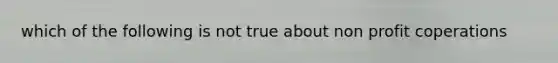 which of the following is not true about non profit coperations